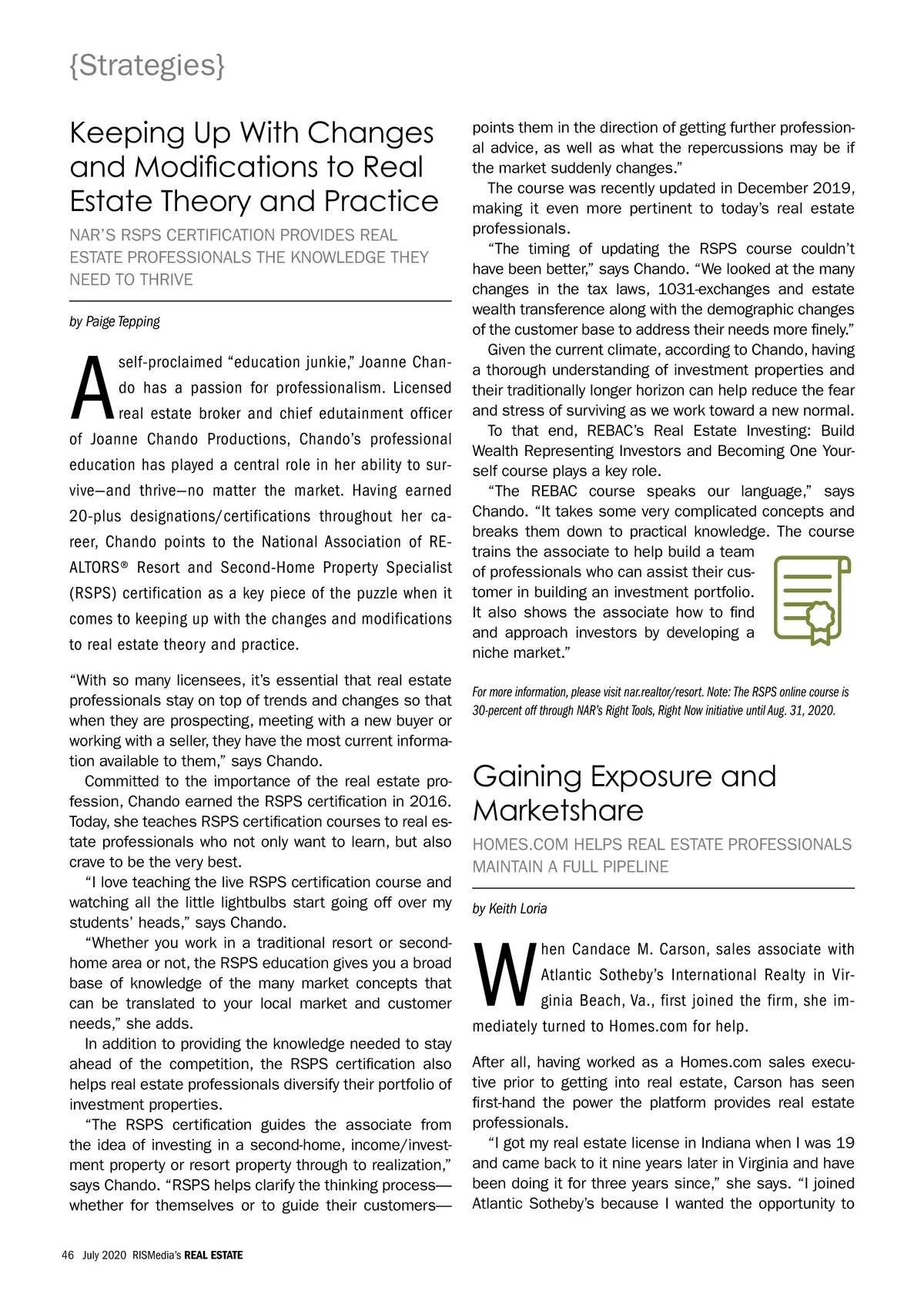 {Strategies}

Keeping Up With Changes and Modifications to Real Estate Theory and Practice

NAR'S RSPS CERTIFICATION PROVIDES REAL ESTATE PROFESSIONALS THE KNOWLEDGE THEY NEED TO THRIVE

by Paige Tepping

A self-proclaimed "education junkie," Joanne Chando has a passion for professionalism. Licensed real estate broker and chief edutainment officer of Joanne Chando Productions, Chando's professional education has played a central role in her ability to survive—and thrive—no matter the market. Having earned 20-plus designations/certifications throughout her career, Chando points to the National Association of REALTORS® Resort and Second-Home Property Specialist (RSPS) certification as a key piece of the puzzle when it comes to keeping up with the changes and modifications to real estate theory and practice.

"With so many licensees, it's essential that real estate professionals stay on top of trends and changes so that when they are prospecting, meeting with a new buyer or working with a seller, they have the most current information available to them," says Chando.

Committed to the importance of the real estate profession, Chando earned the RSPS certification in 2016. Today, she teaches RSPS certification courses to real estate professionals who not only want to learn, but also crave to be the very best.

"I love teaching the live RSPS certification course and watching all the little lightbulbs start going off over my students' heads," says Chando.

"Whether you work in a traditional resort or second-home area or not, the RSPS education gives you a broad base of knowledge of the many market concepts that can be translated to your local market and customer needs," she adds.

In addition to providing the knowledge needed to stay ahead of the competition, the RSPS certification also helps real estate professionals diversify their portfolio of investment properties.

"The RSPS certification guides the associate from the idea of investing in a second-home, income/investment property or resort property through to realization," says Chando. "RSPS helps clarify the thinking process—whether for themselves or to guide their customers—points them in the direction of getting further professional advice, as well as what the repercussions may be if the market suddenly changes."

The course was recently updated in December 2019, making it even more pertinent to today's real estate professionals.

"The timing of updating the RSPS course couldn't have been better," says Chando. "We looked at the many changes in the tax laws, 1031-exchanges and estate wealth transference along with the demographic changes of the customer base to address their needs more finely."

Given the current climate, according to Chando, having a thorough understanding of investment properties and their traditionally longer horizon can help reduce the fear and stress of surviving as we work toward a new normal.

To that end, REBAC's Real Estate Investing: Build Wealth Representing Investors and Becoming One Yourself course plays a key role.

"The REBAC course speaks our language," says Chando. "It takes some very complicated concepts and breaks them down to practical knowledge. The course trains the associate to help build a team of professionals who can assist their customer in building an investment portfolio. It also shows the associate how to find and approach investors by developing a niche market."

For more information, please visit nar.realtor/resort. Note: The RSPS online course is 30-percent off through NAR's Right Tools, Right Now initiative until Aug. 31, 2020.

Gaining Exposure and Marketshare

HOMES.COM HELPS REAL ESTATE PROFESSIONALS MAINTAIN A FULL PIPELINE

by Keith Loria

When Candace M. Carson, sales associate with Atlantic Sotheby's International Realty in Virginia Beach, Va., first joined the firm, she immediately turned to Homes.com for help.

After all, having worked as a Homes.com sales executive prior to getting into real estate, Carson has seen first-hand the power the platform provides real estate professionals.

"I got my real estate license in Indiana when I was 19 and came back to it nine years later in Virginia and have been doing it for three years since," she says. "I joined Atlantic Sotheby's because I wanted the opportunity to

46 July 2020 RISMedia's REAL ESTATE